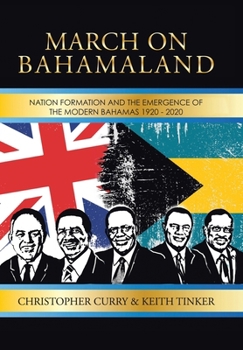 MARCH ON BAHAMALAND

NATION FORMATION AND THE EMERGENCE OF THE MODERN BAHAMAS 1920 - 2020

CHRISTOPHER CURRY & KEITH TINKER